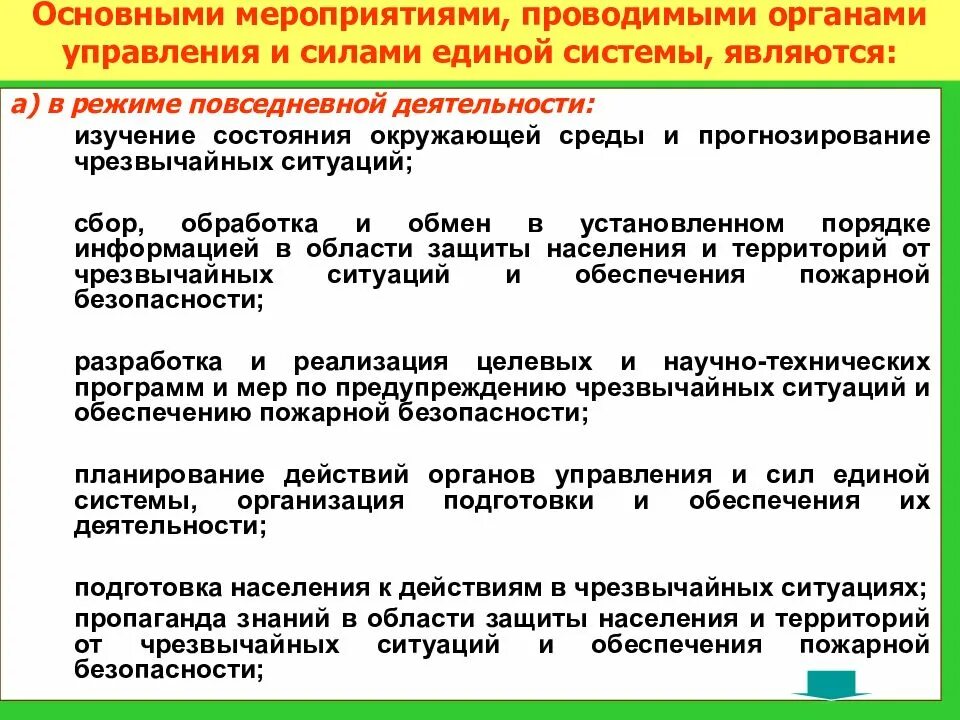 Основными мероприятиями, проводимыми органами управления и силами единой системы, являются:

а) в режиме повседневной деятельности:

изучение состояния окружающей среды и прогнозирование чрезвычайных ситуаций;

сбор, обработка и обмен в установленном порядке информацией в области защиты населения и территорий от чрезвычайных ситуаций и обеспечения пожарной безопасности;

разработка и реализация целевых и научно-технических программ и мер по предупреждению чрезвычайных ситуаций и обеспечению пожарной безопасности;

планирование действий органов управления и сил единой системы, организация подготовки и обеспечения их деятельности;

подготовка населения к действиям в чрезвычайных ситуациях;

пропаганда знаний в области защиты населения и территорий от чрезвычайных ситуаций и обеспечения пожарной безопасности;